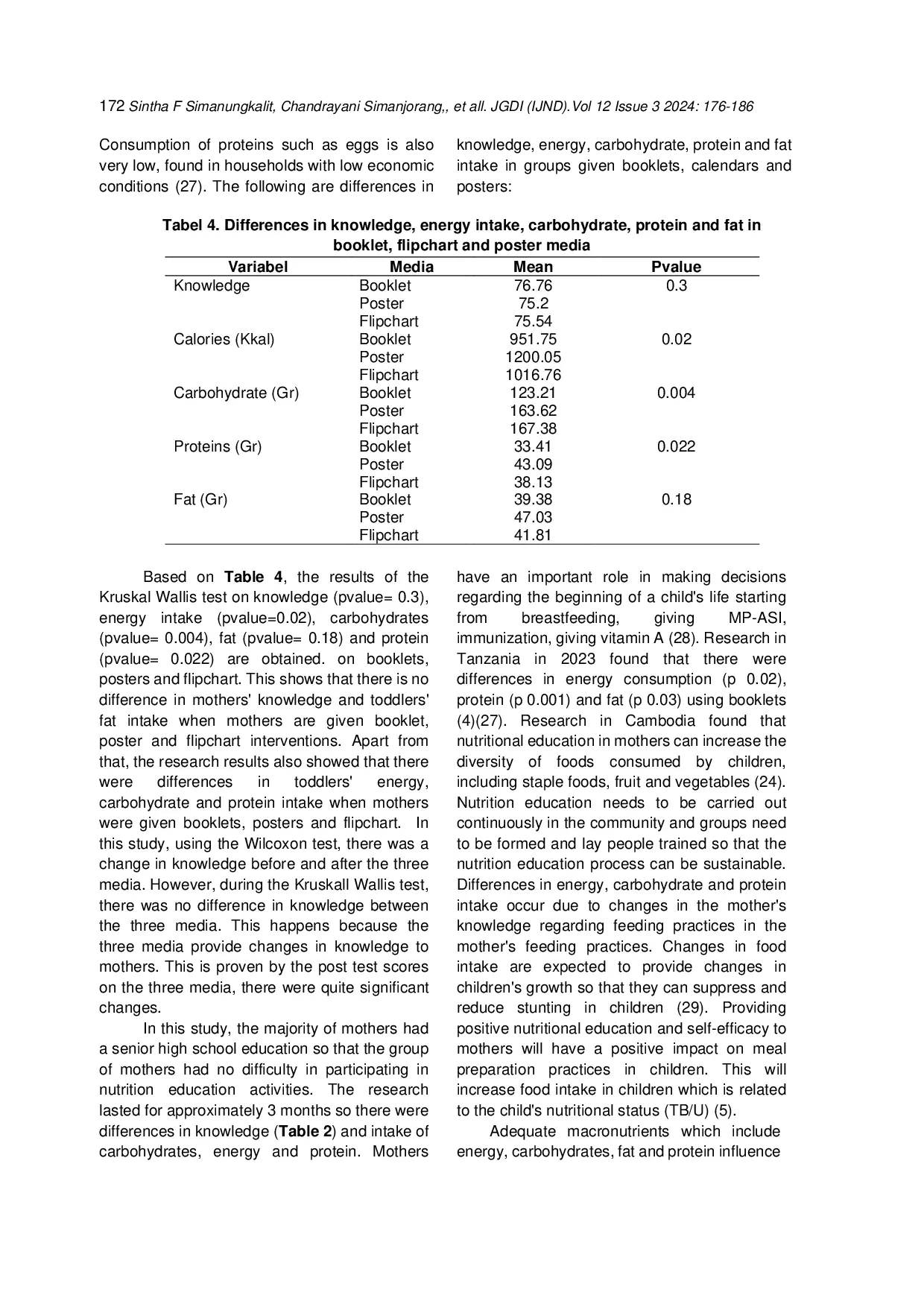 172 Sintha F Simanungkalit, Chandrayani Simanjorang,, et all. JGDI (IJND).Vol 12 Issue 3 2024: 176-186

Consumption of proteins such as eggs is also very low, found in households with low economic conditions (27). The following are differences in knowledge, energy, carbohydrate, protein and fat intake in groups given booklets, calendars and posters:

Tabel 4. Differences in knowledge, energy intake, carbohydrate, protein and fat in booklet, flipchart and poster media

| Variabel | Media | Mean | Pvalue |
|---|---|---|---|
| Knowledge | Booklet | 76.76 | 0.3 |
| | Poster | 75.2 | |
| | Flipchart | 75.54 | |
| Calories (Kkal) | Booklet | 951.75 | 0.02 |
| | Poster | 1200.05 | |
| | Flipchart | 1016.76 | |
| Carbohydrate (Gr) | Booklet | 123.21 | 0.004 |
| | Poster | 163.62 | |
| | Flipchart | 167.38 | |
| Proteins (Gr) | Booklet | 33.41 | 0.022 |
| | Poster | 43.09 | |
| | Flipchart | 38.13 | |
| Fat (Gr) | Booklet | 39.38 | 0.18 |
| | Poster | 47.03 | |
| | Flipchart | 41.81 | |

Based on **Table 4**, the results of the Kruskal Wallis test on knowledge (pvalue= 0.3), energy intake (pvalue=0.02), carbohydrates (pvalue= 0.004), fat (pvalue= 0.18) and protein (pvalue= 0.022) are obtained. on booklets, posters and flipchart. This shows that there is no difference in mothers' knowledge and toddlers' fat intake when mothers are given booklet, poster and flipchart interventions. Apart from that, the research results also showed that there were differences in toddlers' energy, carbohydrate and protein intake when mothers were given booklets, posters and flipchart. In this study, using the Wilcoxon test, there was a change in knowledge before and after the three media. However, during the Kruskall Wallis test, there was no difference in knowledge between the three media. This happens because the three media provide changes in knowledge to mothers. This is proven by the post test scores on the three media, there were quite significant changes.

In this study, the majority of mothers had a senior high school education so that the group of mothers had no difficulty in participating in nutrition education activities. The research lasted for approximately 3 months so there were differences in knowledge (**Table 2**) and intake of carbohydrates, energy and protein. Mothers have an important role in making decisions regarding the beginning of a child's life starting from breastfeeding, giving MP-ASI, immunization, giving vitamin A (28). Research in Tanzania in 2023 found that there were differences in energy consumption (p 0.02), protein (p 0.001) and fat (p 0.03) using booklets (4)(27). Research in Cambodia found that nutritional education in mothers can increase the diversity of foods consumed by children, including staple foods, fruit and vegetables (24). Nutrition education needs to be carried out continuously in the community and groups need to be formed and lay people trained so that the nutrition education process can be sustainable. Differences in energy, carbohydrate and protein intake occur due to changes in the mother's knowledge regarding feeding practices in the mother's feeding practices. Changes in food intake are expected to provide changes in children's growth so that they can suppress and reduce stunting in children (29). Providing positive nutritional education and self-efficacy to mothers will have a positive impact on meal preparation practices in children. This will increase food intake in children which is related to the child's nutritional status (TB/U) (5).

Adequate macronutrients which include energy, carbohydrates, fat and protein influence